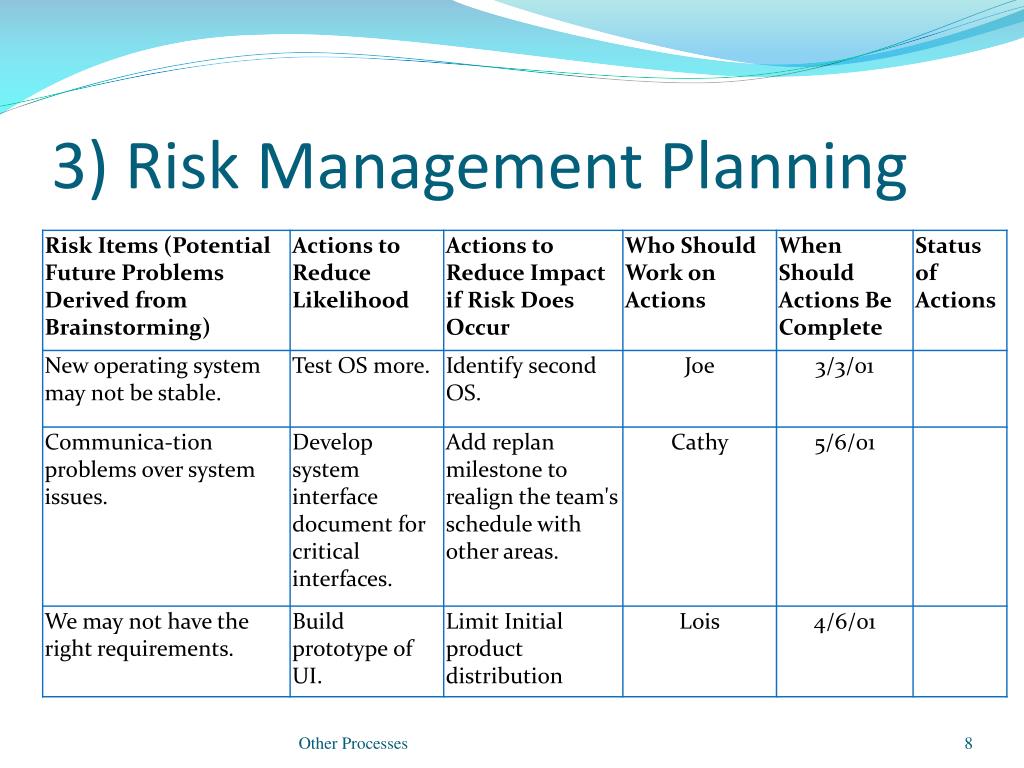 3) Risk Management Planning

| Risk Items (Potential Future Problems Derived from Brainstorming) | Actions to Reduce Likelihood | Actions to Reduce Impact if Risk Does Occur | Who Should Work on Actions | When Should Actions Be Complete | Status of Actions |
|---|---|---|---|---|---|
| New operating system may not be stable. | Test OS more. | Identify second OS. | Joe | 3/3/01 | |
| Communica-tion problems over system issues. | Develop system interface document for critical interfaces. | Add replan milestone to realign the team's schedule with other areas. | Cathy | 5/6/01 | |
| We may not have the right requirements. | Build prototype of UI. | Limit Initial product distribution | Lois | 4/6/01 | |

Other Processes

8